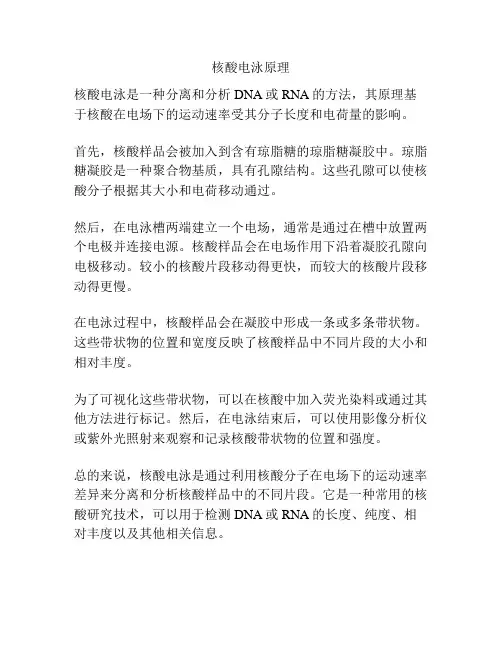 核酸电泳原理

核酸电泳是一种分离和分析 DNA 或 RNA 的方法，其原理基于核酸在电场下的运动速率受其分子长度和电荷量的影响。

首先，核酸样品会被加入到含有琼脂糖的琼脂糖凝胶中。琼脂糖凝胶是一种聚合物基质，具有孔隙结构。这些孔隙可以使核酸分子根据其大小和电荷移动通过。

然后，在电泳槽两端建立一个电场，通常是通过在槽中放置两个电极并连接电源。核酸样品会在电场作用下沿着凝胶孔隙向电极移动。较小的核酸片段移动得更快，而较大的核酸片段移动得更慢。

在电泳过程中，核酸样品会在凝胶中形成一条或多条带状物。这些带状物的位置和宽度反映了核酸样品中不同片段的大小和相对丰度。

为了可视化这些带状物，可以在核酸中加入荧光染料或通过其他方法进行标记。然后，在电泳结束后，可以使用影像分析仪或紫外光照射来观察和记录核酸带状物的位置和强度。

总的来说，核酸电泳是通过利用核酸分子在电场下的运动速率差异来分离和分析核酸样品中的不同片段。它是一种常用的核酸研究技术，可以用于检测 DNA 或 RNA 的长度、纯度、相对丰度以及其他相关信息。